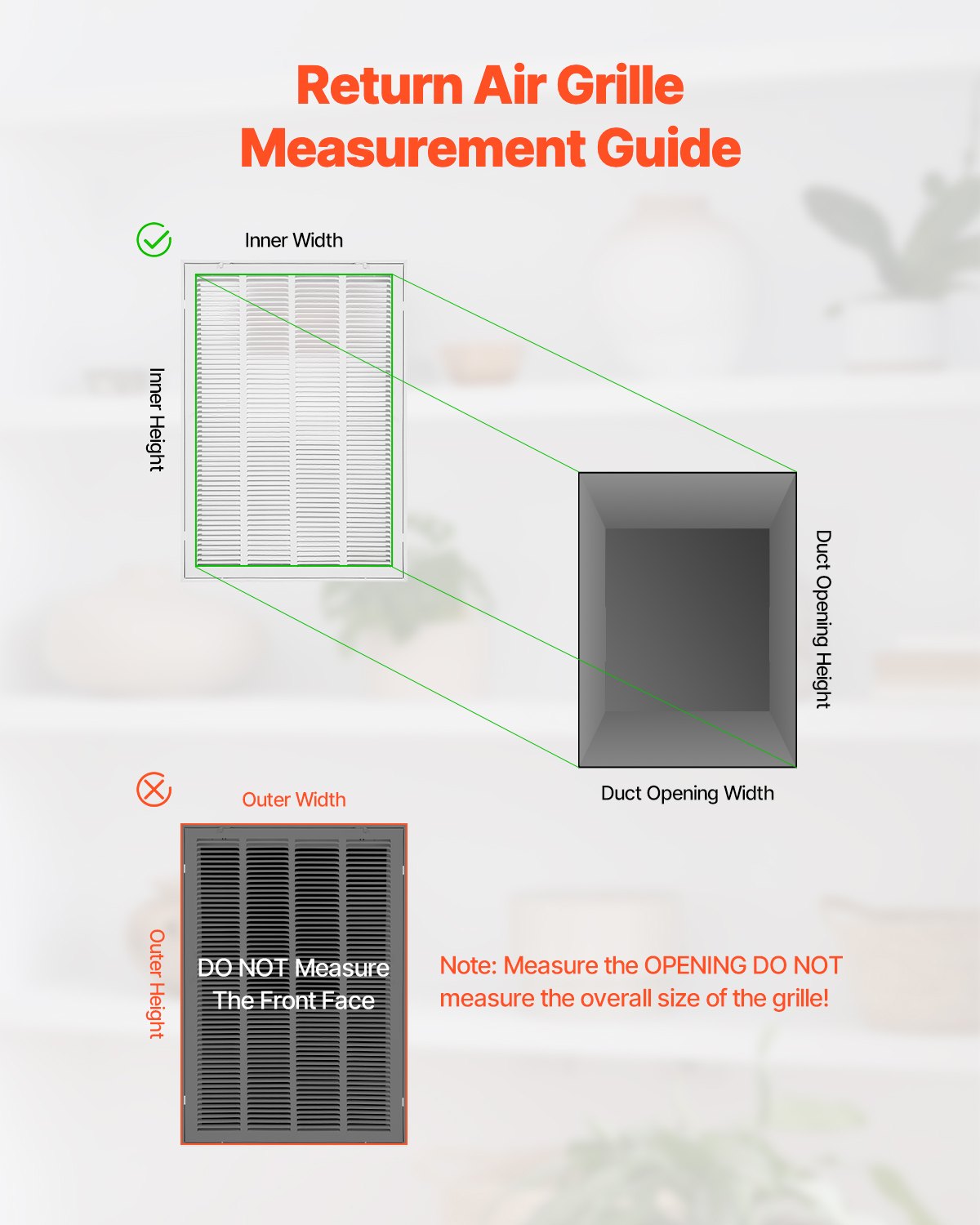 Return Air Grille
Measurement Guide

Inner Width

Inner Height

Duct Opening Height

Duct Opening Width

Outer Width

Outer Height

DO NOT Measure
The Front Face

Note: Measure the OPENING DO NOT measure the overall size of the grille!